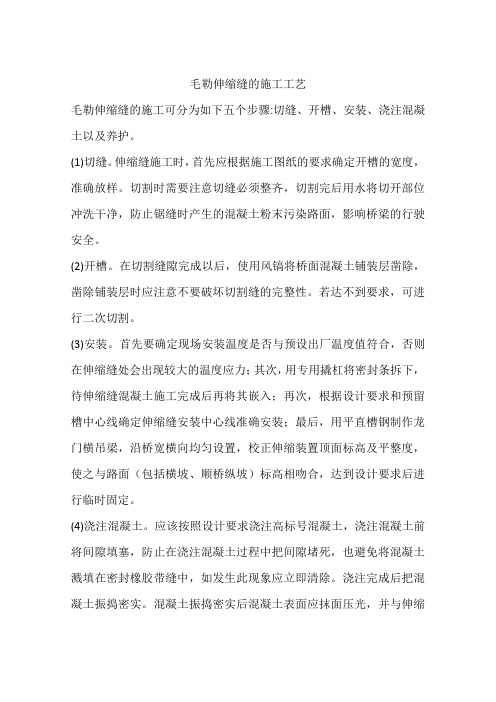 毛勒伸缩缝的施工工艺

毛勒伸缩缝的施工可分为如下五个步骤:切缝、开槽、安装、浇注混凝土以及养护。

(1)切缝。伸缩缝施工时，首先应根据施工图纸的要求确定开槽的宽度，准确放样。切割时需要注意切缝必须整齐，切割完后用水将切开部位冲洗干净，防止锯缝时产生的混凝土粉末污染路面，影响桥梁的行驶安全。

(2)开槽。在切割缝隙完成以后，使用风镐将桥面混凝土铺装层凿除，凿除铺装层时应注意不要破坏切割缝的完整性。若达不到要求，可进行二次切割。

(3)安装。首先要确定现场安装温度是否与预设出厂温度值符合，否则在伸缩缝处会出现较大的温度应力;其次，用专用撬杠将密封条拆下，待伸缩缝混凝土施工完成后再将其嵌入；再次，根据设计要求和预留槽中心线确定伸缩缝安装中心线准确安装；最后，用平直槽钢制作龙门横吊梁，沿桥宽横向均匀设置，校正伸缩装置顶面标高及平整度，使之与路面（包括横坡、顺桥纵坡）标高相吻合，达到设计要求后进行临时固定。

(4)浇注混凝土。应该按照设计要求浇注高标号混凝土，浇注混凝土前将间隙填塞，防止在浇注混凝土过程中把间隙堵死，也避免将混凝土溅填在密封橡胶带缝中，如发生此现象应立即清除。浇注完成后把混凝土振捣密实。混凝土振捣密实后混凝土表面应抹面压光，并与伸缩